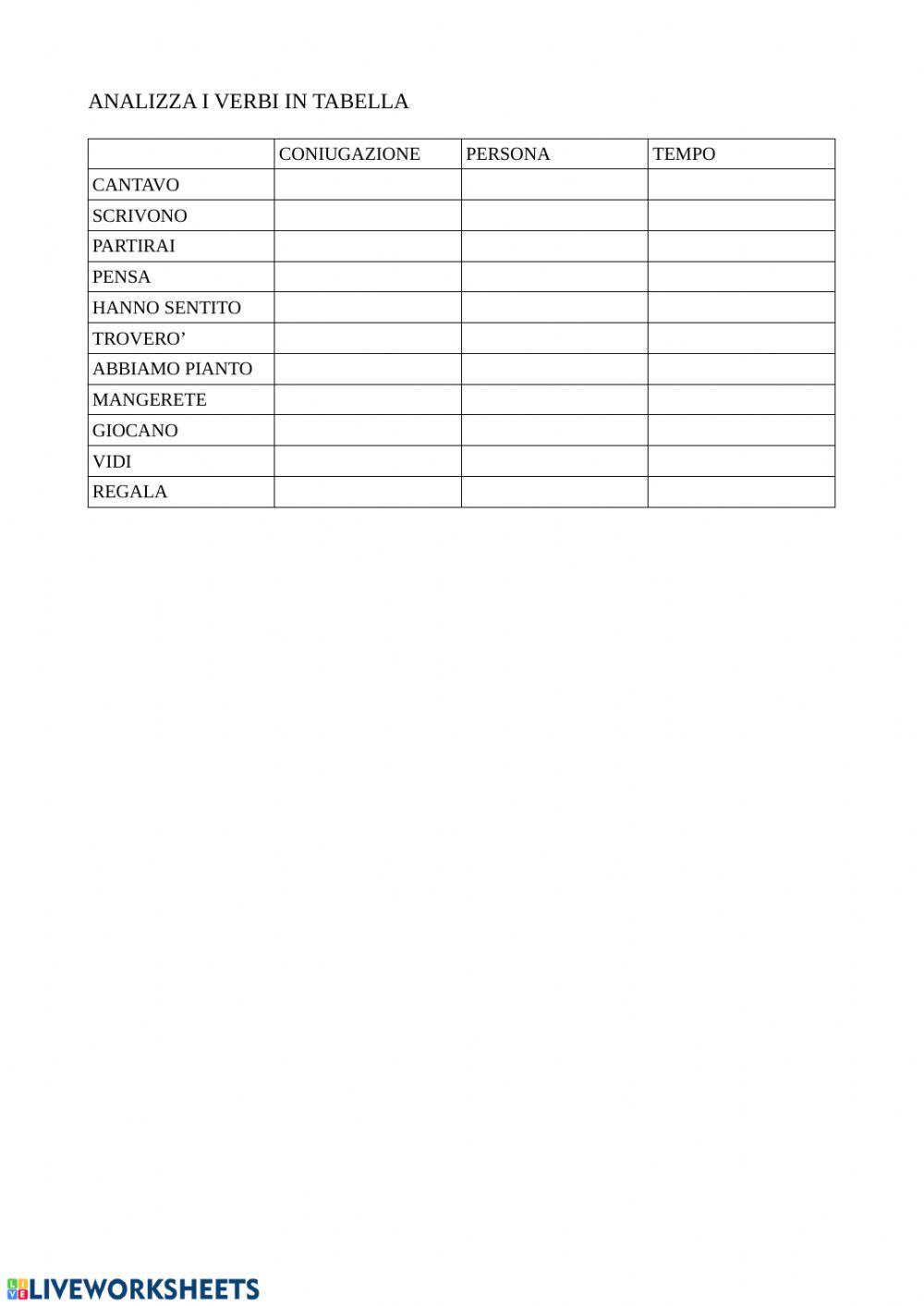 ANALIZZA I VERBI IN TABELLA

| | CONIUGAZIONE | PERSONA | TEMPO |
|---|---|---|---|
| CANTAVO | | | |
| SCRIVONO | | | |
| PARTIRAI | | | |
| PENSA | | | |
| HANNO SENTITO | | | |
| TROVERO’ | | | |
| ABBIAMO PIANTO | | | |
| MANGERETE | | | |
| GIOCANO | | | |
| VIDI | | | |
| REGALA | | | |

LIVEWORKSHEETS